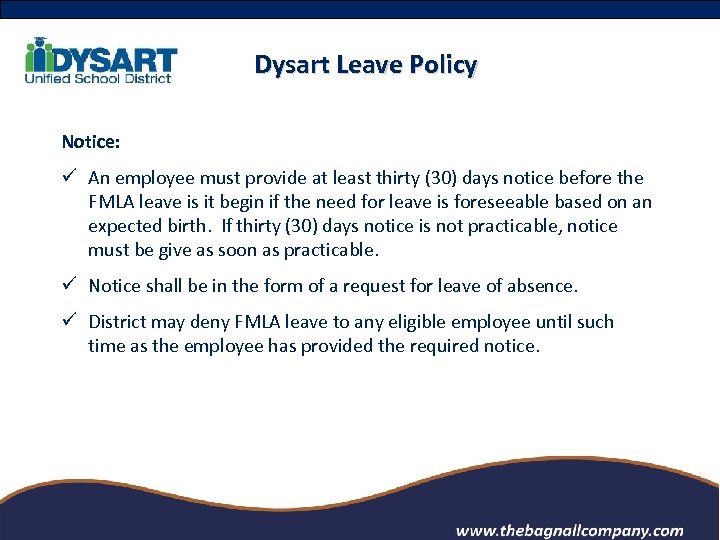 DYSART
Unified School District

Dysart Leave Policy

Notice:

✓ An employee must provide at least thirty (30) days notice before the FMLA leave is it begin if the need for leave is foreseeable based on an expected birth. If thirty (30) days notice is not practicable, notice must be give as soon as practicable.

✓ Notice shall be in the form of a request for leave of absence.

✓ District may deny FMLA leave to any eligible employee until such time as the employee has provided the required notice.

www.thebagnallcompany.com